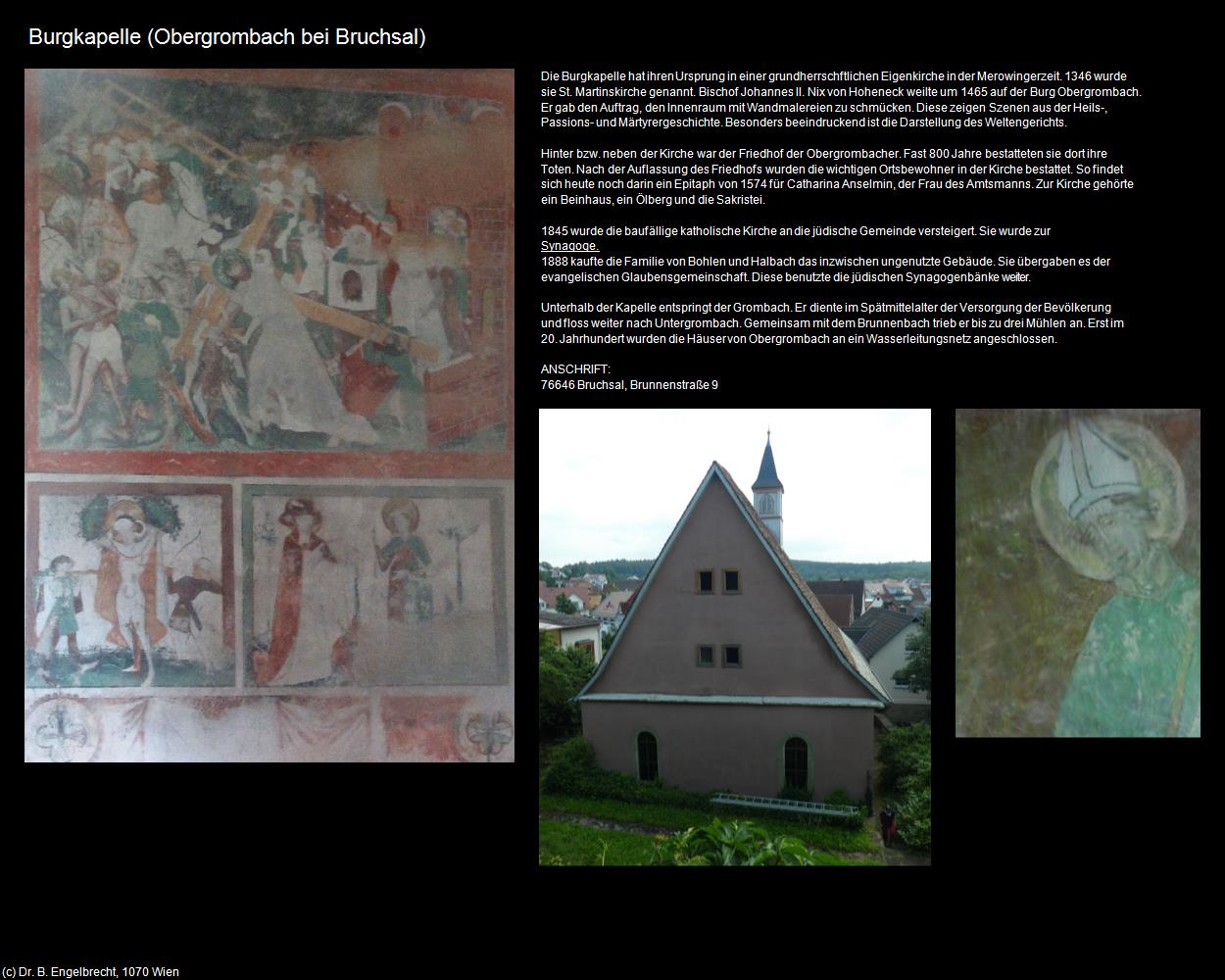 Burgkapelle (Obergrombach bei Bruchsal)

Die Burgkapelle hat ihren Ursprung in einer grundherrschftlichen Eigenkirche in der Merowingerzeit. 1346 wurde sie St. Martinskirche genannt. Bischof Johannes II. Nix von Hoheneck weilte um 1465 auf der Burg Obergrombach. Er gab den Auftrag, den Innenraum mit Wandmalereien zu schmücken. Diese zeigen Szenen aus der Heils-, Passions- und Märtyrergeschichte. Besonders beeindruckend ist die Darstellung des Weltengerichts.

Hinter bzw. neben der Kirche war der Friedhof der Obergrombacher. Fast 800 Jahre bestatteten sie dort ihre Toten. Nach der Auflassung des Friedhofs wurden die wichtigen Ortsbewohner in der Kirche bestattet. So findet sich heute noch darin ein Epitaph von 1574 für Catharina Anselmin, der Frau des Amtsmanns. Zur Kirche gehörte ein Beinhaus, ein Ölberg und die Sakristei.

1845 wurde die baufällige katholische Kirche an die jüdische Gemeinde versteigert. Sie wurde zur Synagoge.
1888 kaufte die Familie von Bohlen und Halbach das inzwischen ungenutzte Gebäude. Sie übergaben es der evangelischen Glaubensgemeinschaft. Diese benutzte die jüdischen Synagogenbänke weiter.

Unterhalb der Kapelle entspringt der Grombach. Er diente im Spätmittelalter der Versorgung der Bevölkerung und floss weiter nach Untergrombach. Gemeinsam mit dem Brunnenbach trieb er bis zu drei Mühlen an. Erst im 20. Jahrhundert wurden die Häuser von Obergrombach an ein Wasserleitungsnetz angeschlossen.

ANSCHRIFT:
76646 Bruchsal, Brunnenstraße 9

(c) Dr. B. Engelbrecht, 1070 Wien